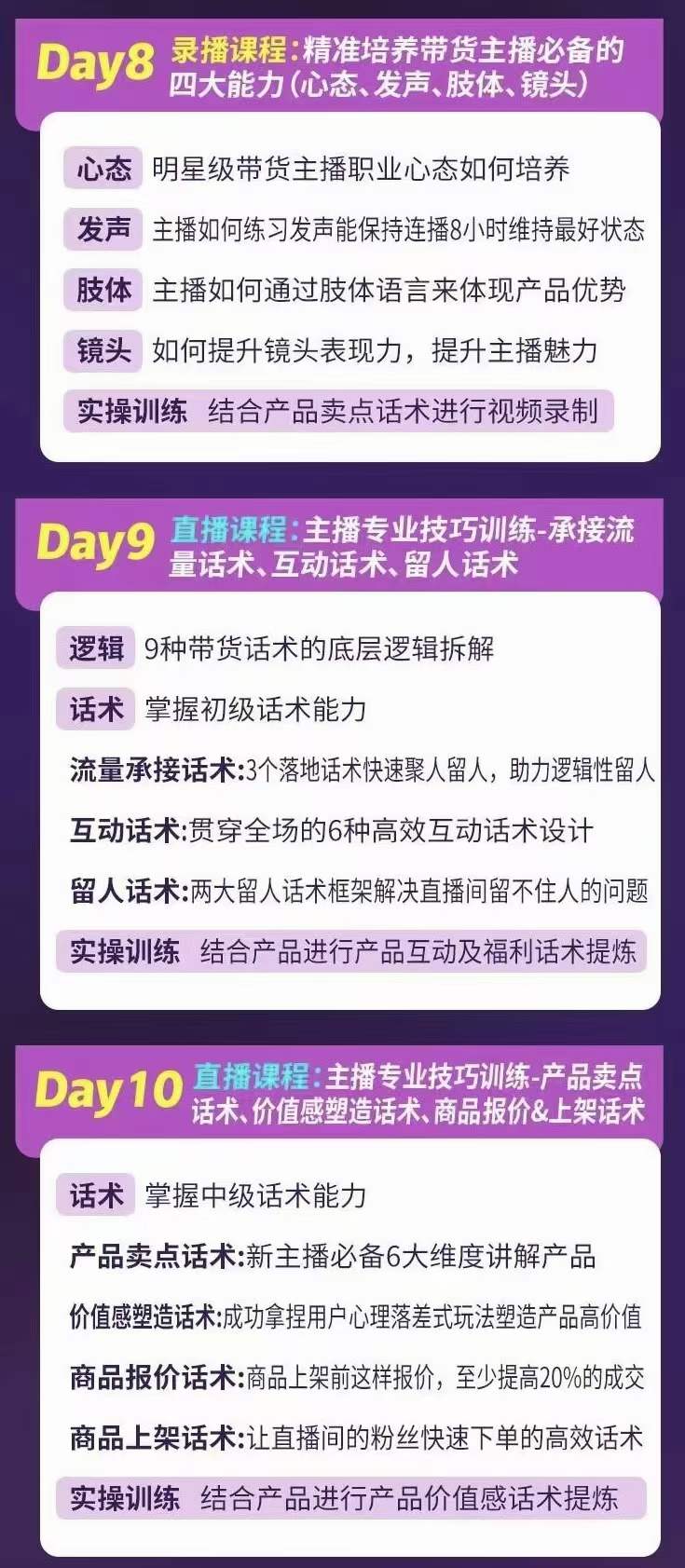 Day8 录播课程:精准培养带货主播必备的四大能力(心态、发声、肢体、镜头)

心态 明星级带货主播职业心态如何培养

发声 主播如何练习发声能保持连播8小时维持最好状态

肢体 主播如何通过肢体语言来体现产品优势

镜头 如何提升镜头表现力，提升主播魅力

实操训练 结合产品卖点话术进行视频录制

Day9 直播课程:主播专业技巧训练-承接流量话术、互动话术、留人话术

逻辑 9种带货话术的底层逻辑拆解

话术 掌握初级话术能力

流量承接话术:3个落地话术快速聚人留人，助力逻辑性留人

互动话术:贯穿全场的6种高效互动话术设计

留人话术:两大留人话术框架解决直播间留不住人的问题

实操训练 结合产品进行产品互动及福利话术提炼

Day10 直播课程:主播专业技巧训练-产品卖点话术、价值感塑造话术、商品报价&上架话术

话术 掌握中级话术能力

产品卖点话术:新主播必备6大维度讲解产品

价值感塑造话术:成功拿捏用户心理落差式玩法塑造产品高价值

商品报价话术:商品上架前这样报价，至少提高20%的成交

商品上架话术:让直播间的粉丝快速下单的高效话术

实操训练 结合产品进行产品价值感话术提炼